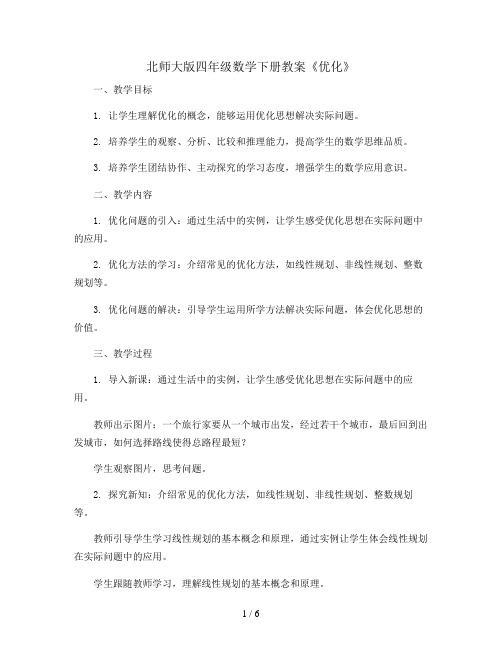 北师大版四年级数学下册教案《优化》

一、教学目标

1. 让学生理解优化的概念，能够运用优化思想解决实际问题。

2. 培养学生的观察、分析、比较和推理能力，提高学生的数学思维品质。

3. 培养学生团结协作、主动探究的学习态度，增强学生的数学应用意识。

二、教学内容

1. 优化问题的引入：通过生活中的实例，让学生感受优化思想在实际问题中的应用。

2. 优化方法的学习：介绍常见的优化方法，如线性规划、非线性规划、整数规划等。

3. 优化问题的解决：引导学生运用所学方法解决实际问题，体会优化思想的价值。

三、教学过程

1. 导入新课：通过生活中的实例，让学生感受优化思想在实际问题中的应用。

教师出示图片：一个旅行家要从一个城市出发，经过若干个城市，最后回到出发城市，如何选择路线使得总路程最短？

学生观察图片，思考问题。

2. 探究新知：介绍常见的优化方法，如线性规划、非线性规划、整数规划等。

教师引导学生学习线性规划的基本概念和原理，通过实例让学生体会线性规划在实际问题中的应用。

学生跟随教师学习，理解线性规划的基本概念和原理。

1 / 6